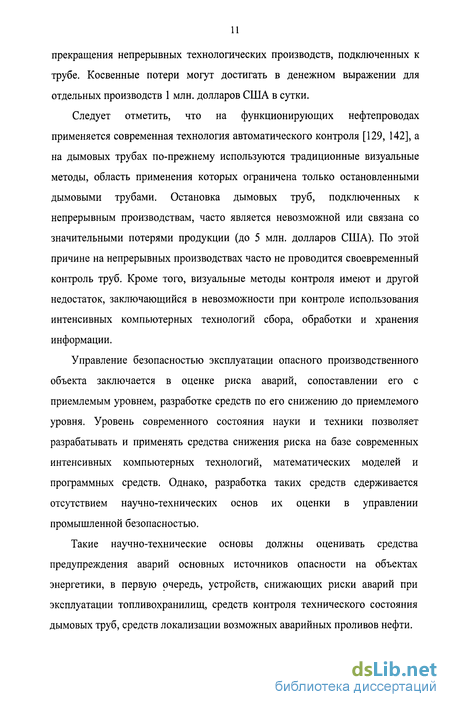 11

прекращения непрерывных технологических производств, подключенных к трубе. Косвенные потери могут достигать в денежном выражении для отдельных производств 1 млн. долларов США в сутки.

Следует отметить, что на функционирующих нефтепроводах применяется современная технология автоматического контроля [129, 142], а на дымовых трубах по-прежнему используются традиционные визуальные методы, область применения которых ограничена только остановленными дымовыми трубами. Остановка дымовых труб, подключенных к непрерывным производствам, часто является невозможной или связана со значительными потерями продукции (до 5 млн. долларов США). По этой причине на непрерывных производствах часто не проводится своевременный контроль труб. Кроме того, визуальные методы контроля имеют и другой недостаток, заключающийся в невозможности при контроле использования интенсивных компьютерных технологий сбора, обработки и хранения информации.

Управление безопасностью эксплуатации опасного производственного объекта заключается в оценке риска аварий, сопоставлении его с приемлемым уровнем, разработке средств по его снижению до приемлемого уровня. Уровень современного состояния науки и техники позволяет разрабатывать и применять средства снижения риска на базе современных интенсивных компьютерных технологий, математических моделей и программных средств. Однако, разработка таких средств сдерживается отсутствием научно-технических основ их оценки в управлении промышленной безопасностью.

Такие научно-технические основы должны оценивать средства предупреждения аварий основных источников опасности на объектах энергетики, в первую очередь, устройств, снижающих риски аварий при эксплуатации топливохранилищ, средств контроля технического состояния дымовых труб, средств локализации возможных аварийных проливов нефти.

dsLib.net
библиотека диссертаций